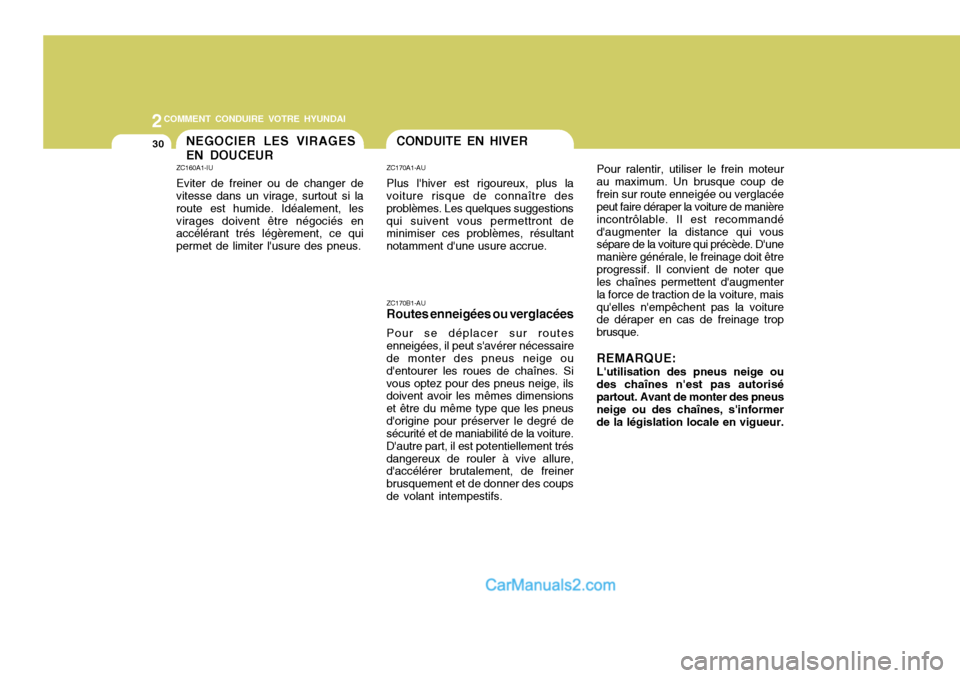 2 COMMENT CONDUIRE VOTRE HYUNDAI

30

NEGOCIER LES VIRAGES EN DOUCEUR

ZC160A1-IU

Eviter de freiner ou de changer de vitesse dans un virage, surtout si la route est humide. Idéalement, les virages doivent être négociés en accélérant trés légèrement, ce qui permet de limiter l'usure des pneus.

CONDUITE EN HIVER

ZC170A1-AU

Plus l'hiver est rigoureux, plus la voiture risque de connaître des problèmes. Les quelques suggestions qui suivent vous permettront de minimiser ces problèmes, résultant notamment d'une usure accrue.

ZC170B1-AU

Routes enneigées ou verglacées

Pour se déplacer sur routes enneigées, il peut s'avérer nécessaire de monter des pneus neige ou d'entourer les roues de chaînes. Si vous optez pour des pneus neige, ils doivent avoir les mêmes dimensions et être du même type que les pneus d'origine pour préserver le degré de sécurité et de maniabilité de la voiture. D'autre part, il est potentiellement trés dangereux de rouler à vive allure, d'accélérer brutalement, de freiner brusquement et de donner des coups de volant intempestifs.

Pour ralentir, utiliser le frein moteur au maximum. Un brusque coup de frein sur route enneigée ou verglacée peut faire déraper la voiture de manière incontrôlable. Il est recommandé d'augmenter la distance qui vous sépare de la voiture qui précède. D'une manière générale, le freinage doit être progressif. Il convient de noter que les chaînes permettent d'augmenter la force de traction de la voiture, mais qu'elles n'empêchent pas la voiture de déraper en cas de freinage trop brusque.

REMARQUE:
L'utilisation des pneus neige ou des chaînes n'est pas autorisé partout. Avant de monter des pneus neige ou des chaînes, s'informer de la législation locale en vigueur.

CarManuals2.com

carmanualsonline.info